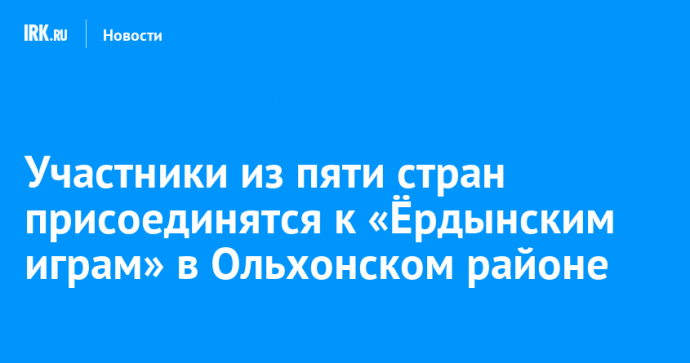 IRK.RU Новости

Участники из пяти стран присоединятся к «Ёрдынским играм» в Ольхонском районе